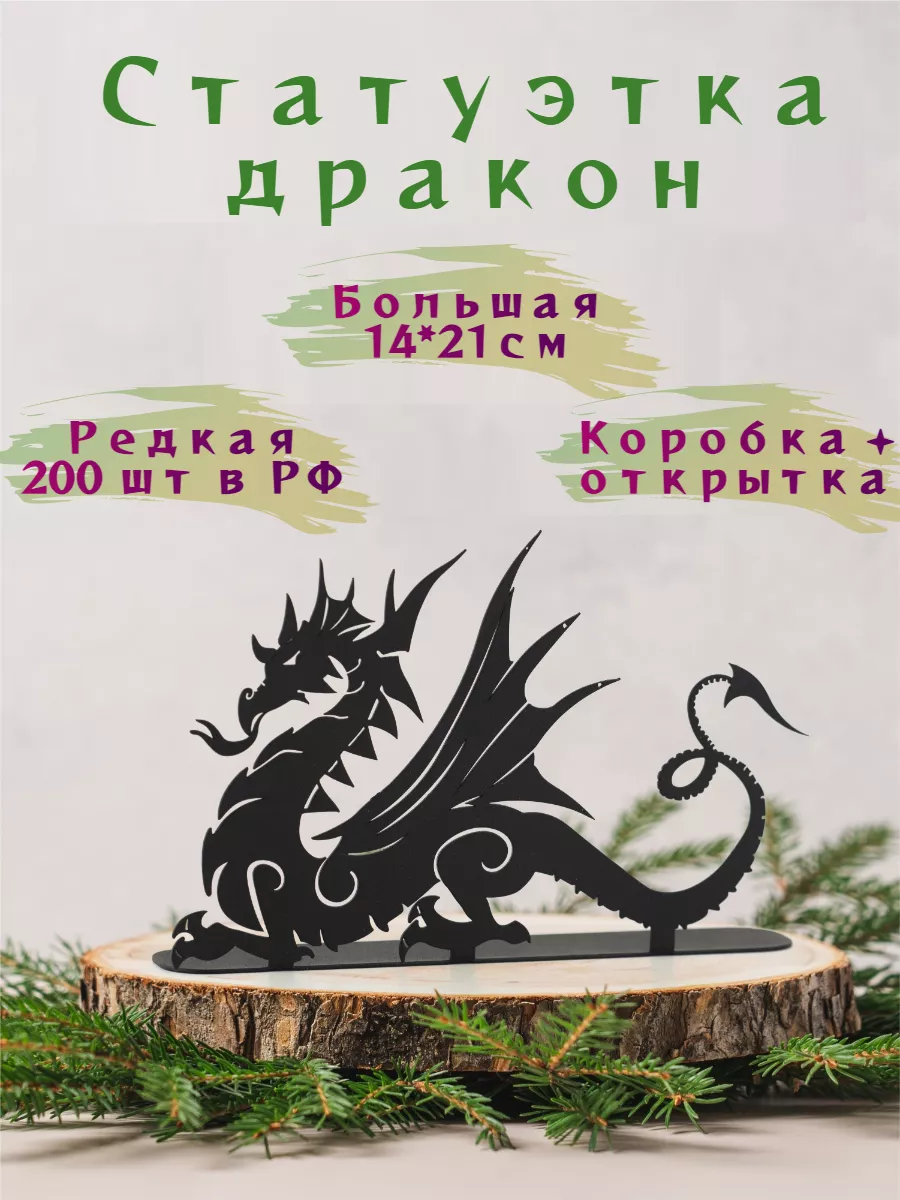 Статуэтка дракон

Большая
14*21см

Редкая
200 шт в РФ

Коробка +
открытка